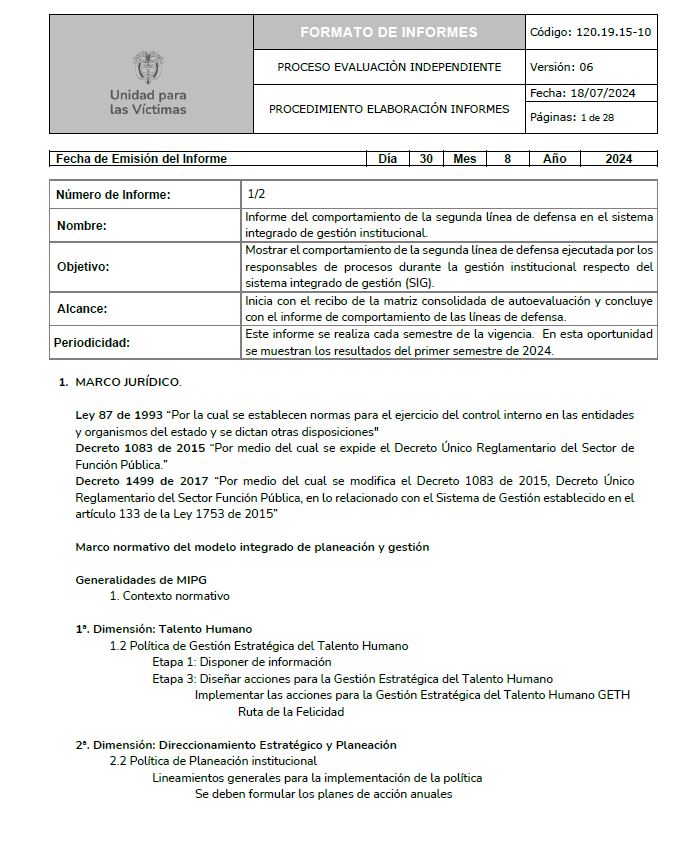 | Unidad para las Víctimas | FORMATO DE INFORMES | Código: 120.19.15-10 |
|---|---|---|
| | PROCESO EVALUACIÒN INDEPENDIENTE | Versión: 06 |
| | PROCEDIMIENTO ELABORACIÓN INFORMES | Fecha: 18/07/2024 |
| | | Páginas: 1 de 28 |

| Fecha de Emisión del Informe | Día | 30 | Mes | 8 | Año | 2024 |
|---|---|---|---|---|---|---|

| Número de Informe: | 1/2 |
|---|---|
| Nombre: | Informe del comportamiento de la segunda línea de defensa en el sistema integrado de gestión institucional. |
| Objetivo: | Mostrar el comportamiento de la segunda línea de defensa ejecutada por los responsables de procesos durante la gestión institucional respecto del sistema integrado de gestión (SIG). |
| Alcance: | Inicia con el recibo de la matriz consolidada de autoevaluación y concluye con el informe de comportamiento de las líneas de defensa. |
| Periodicidad: | Este informe se realiza cada semestre de la vigencia. En esta oportunidad se muestran los resultados del primer semestre de 2024. |

1. MARCO JURÍDICO.

Ley 87 de 1993 "Por la cual se establecen normas para el ejercicio del control interno en las entidades y organismos del estado y se dictan otras disposiciones"
Decreto 1083 de 2015 "Por medio del cual se expide el Decreto Único Reglamentario del Sector de Función Pública."
Decreto 1499 de 2017 "Por medio del cual se modifica el Decreto 1083 de 2015, Decreto Único Reglamentario del Sector Función Pública, en lo relacionado con el Sistema de Gestión establecido en el artículo 133 de la Ley 1753 de 2015"

Marco normativo del modelo integrado de planeación y gestión

Generalidades de MIPG
1. Contexto normativo

1ª. Dimensión: Talento Humano
1.2 Política de Gestión Estratégica del Talento Humano
Etapa 1: Disponer de información
Etapa 3: Diseñar acciones para la Gestión Estratégica del Talento Humano
Implementar las acciones para la Gestión Estratégica del Talento Humano GETH
Ruta de la Felicidad

2ª. Dimensión: Direccionamiento Estratégico y Planeación
2.2 Política de Planeación institucional
Lineamientos generales para la implementación de la política
Se deben formular los planes de acción anuales